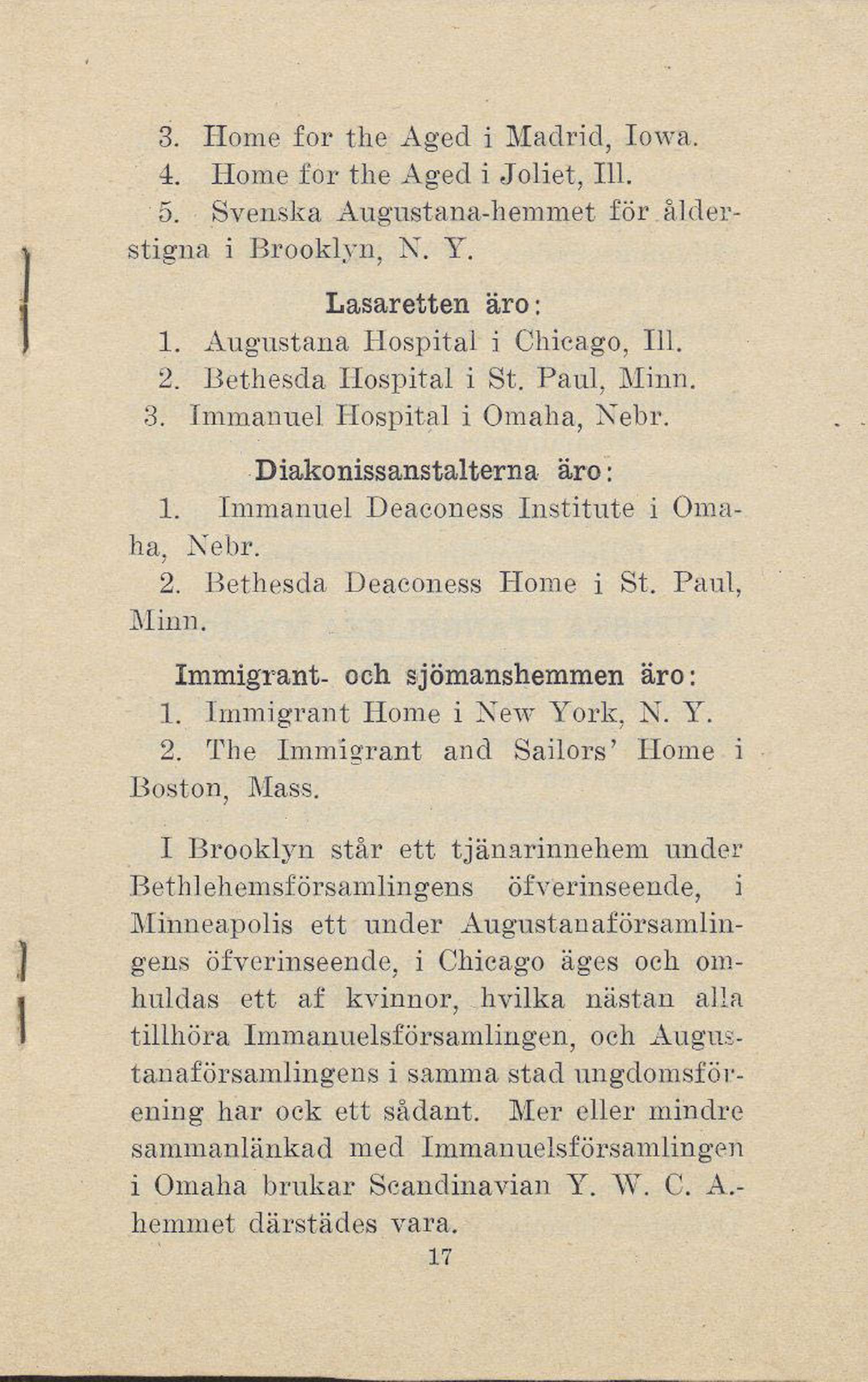 3. Home for the Aged i Madrid, Iowa.
4. Home for the Aged i Joliet, Ill.
5. Svenska Augustana-hemmet för ålderstigna i Brooklyn, N. Y.

Lasaretten äro:
1. Augustana Hospital i Chicago, Ill.
2. Bethesda Hospital i St. Paul, Minn.
3. Immanuel Hospital i Omaha, Nebr.

Diakonissanstalterna äro:
1. Immanuel Deaconess Institute i Omaha, Nebr.
2. Bethesda Deaconess Home i St. Paul, Minn.

Immigrant- och sjömanshemmen äro:
1. Immigrant Home i New York, N. Y.
2. The Immigrant and Sailors' Home i Boston, Mass.

I Brooklyn står ett tjänarinnehem under Bethlehemsförsamlingens öfverinseende, i Minneapolis ett under Augustanaförsamlingens öfverinseende, i Chicago äges och omhuldas ett af kvinnor, hvilka nästan alla tillhöra Immanuelsförsamlingen, och Augustanaförsamlingens i samma stad ungdomsförening har ock ett sådant. Mer eller mindre sammanlänkad med Immanuelsförsamlingen i Omaha brukar Scandinavian Y. W. C. A.-hemmet därstädes vara.

17